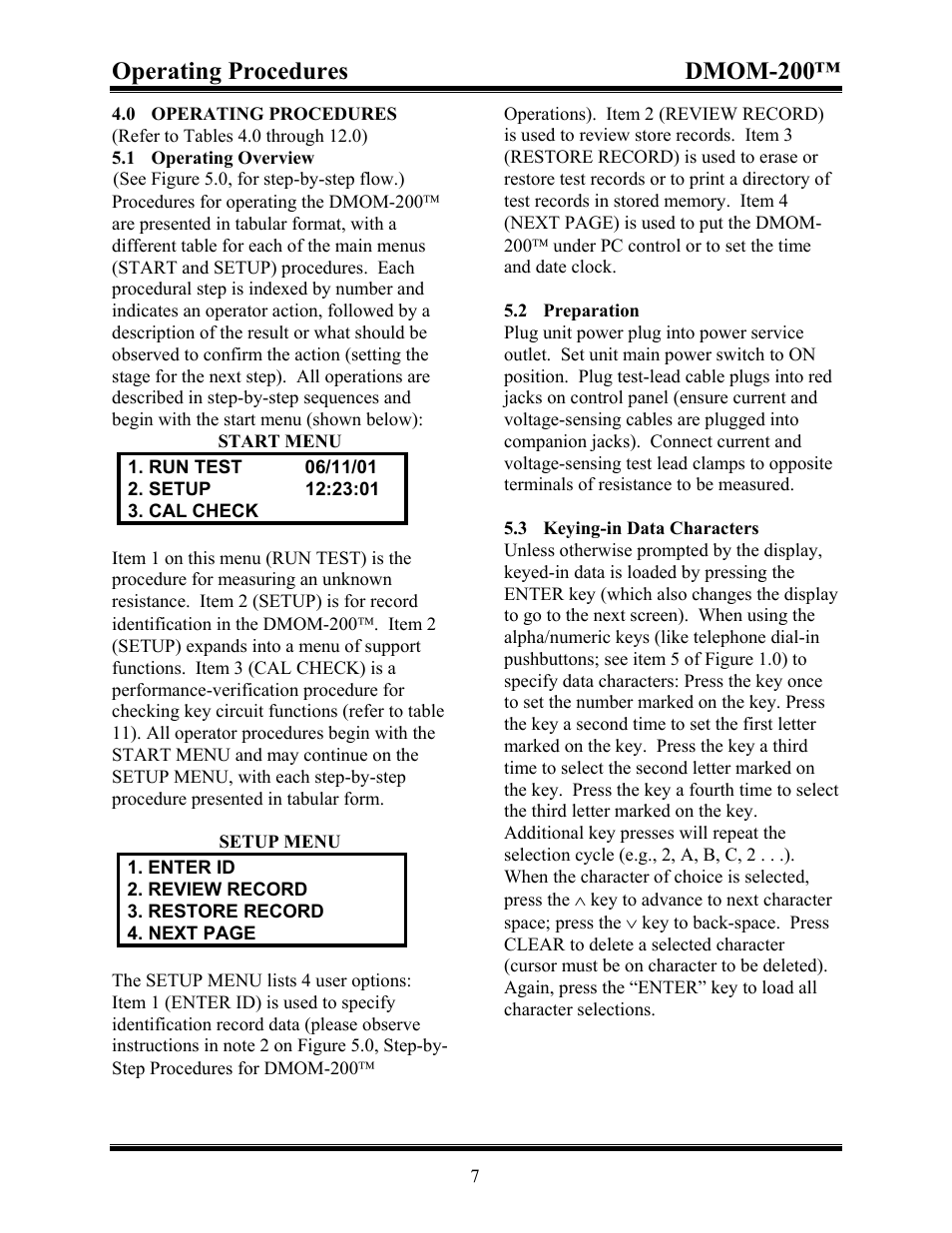 Operating Procedures DMOM-200™

4.0 OPERATING PROCEDURES
(Refer to Tables 4.0 through 12.0)
5.1 Operating Overview
(See Figure 5.0, for step-by-step flow.) Procedures for operating the DMOM-200™ are presented in tabular format, with a different table for each of the main menus (START and SETUP) procedures. Each procedural step is indexed by number and indicates an operator action, followed by a description of the result or what should be observed to confirm the action (setting the stage for the next step). All operations are described in step-by-step sequences and begin with the start menu (shown below):

START MENU

1. RUN TEST 06/11/01
2. SETUP 12:23:01
3. CAL CHECK

Item 1 on this menu (RUN TEST) is the procedure for measuring an unknown resistance. Item 2 (SETUP) is for record identification in the DMOM-200™. Item 2 (SETUP) expands into a menu of support functions. Item 3 (CAL CHECK) is a performance-verification procedure for checking key circuit functions (refer to table 11). All operator procedures begin with the START MENU and may continue on the SETUP MENU, with each step-by-step procedure presented in tabular form.

SETUP MENU

1. ENTER ID
2. REVIEW RECORD
3. RESTORE RECORD
4. NEXT PAGE

The SETUP MENU lists 4 user options: Item 1 (ENTER ID) is used to specify identification record data (please observe instructions in note 2 on Figure 5.0, Step-by-Step Procedures for DMOM-200™ Operations). Item 2 (REVIEW RECORD) is used to review store records. Item 3 (RESTORE RECORD) is used to erase or restore test records or to print a directory of test records in stored memory. Item 4 (NEXT PAGE) is used to put the DMOM-200™ under PC control or to set the time and date clock.

5.2 Preparation
Plug unit power plug into power service outlet. Set unit main power switch to ON position. Plug test-lead cable plugs into red jacks on control panel (ensure current and voltage-sensing cables are plugged into companion jacks). Connect current and voltage-sensing test lead clamps to opposite terminals of resistance to be measured.

5.3 Keying-in Data Characters
Unless otherwise prompted by the display, keyed-in data is loaded by pressing the ENTER key (which also changes the display to go to the next screen). When using the alpha/numeric keys (like telephone dial-in pushbuttons; see item 5 of Figure 1.0) to specify data characters: Press the key once to set the number marked on the key. Press the key a second time to set the first letter marked on the key. Press the key a third time to select the second letter marked on the key. Press the key a fourth time to select the third letter marked on the key. Additional key presses will repeat the selection cycle (e.g., 2, A, B, C, 2 . . .). When the character of choice is selected, press the $\wedge$ key to advance to next character space; press the $\vee$ key to back-space. Press CLEAR to delete a selected character (cursor must be on character to be deleted). Again, press the “ENTER” key to load all character selections.

7